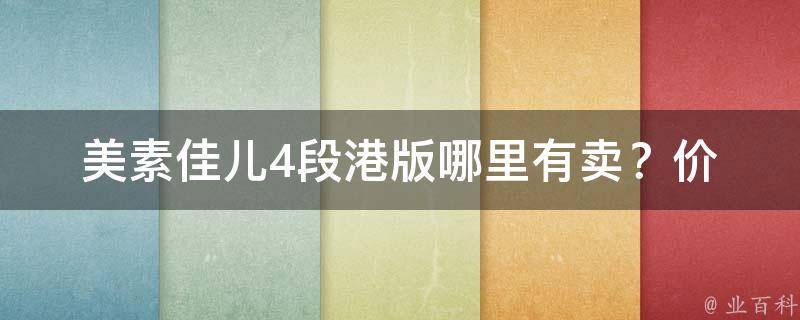 美素佳儿4段港版哪里有卖？价

@ 业百科